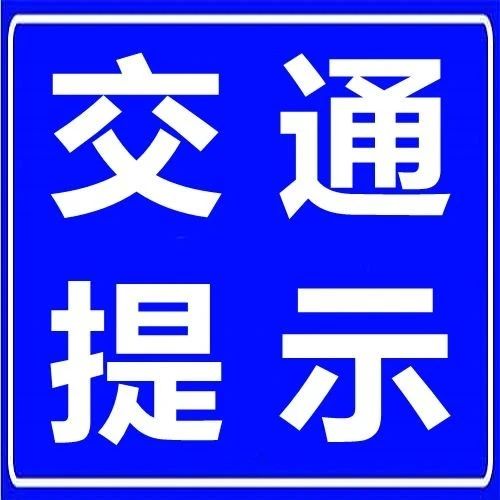 交通
提示